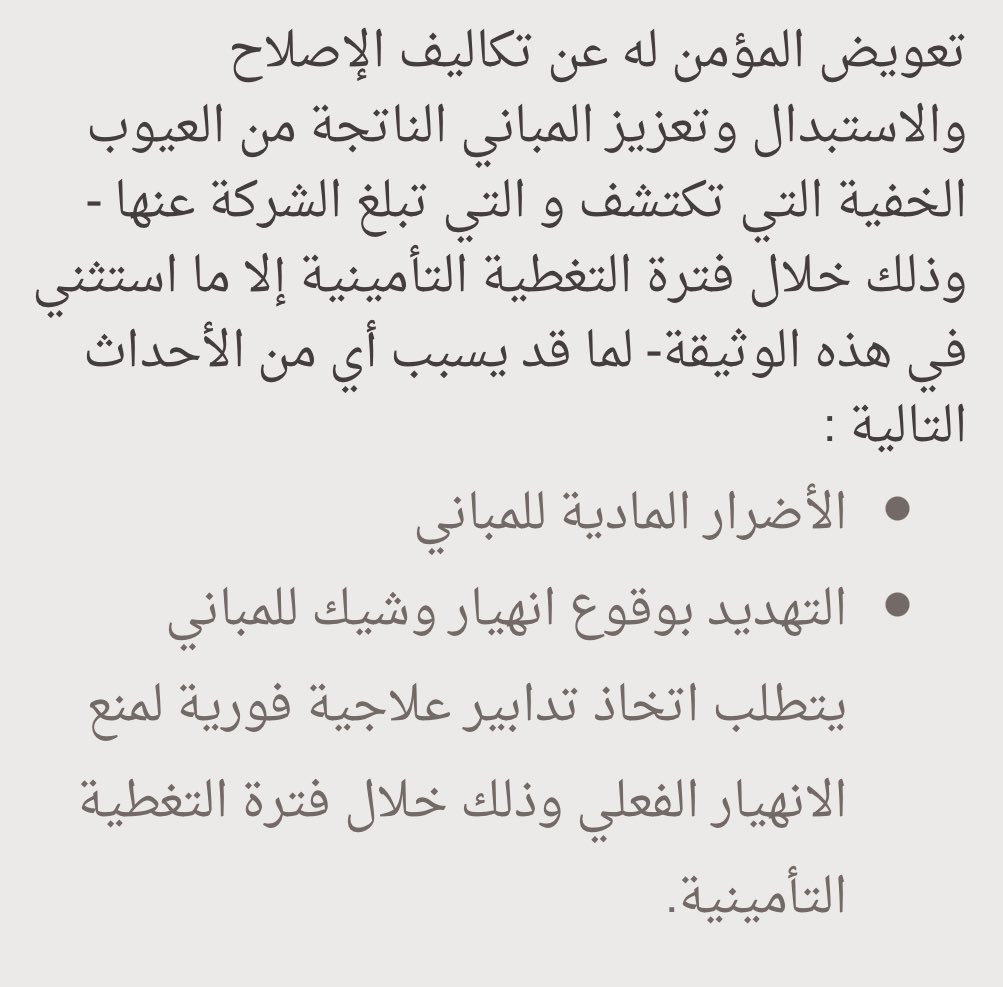 تعويض المؤمن له عن تكاليف الإصلاح والاستبدال وتعزيز المباني الناتجة من العيوب الخفية التي تكتشف و التي تبلغ الشركة عنها - وذلك خلال فترة التغطية التأمينية إلا ما استثني في هذه الوثيقة- لما قد يسبب أي من الأحداث التالية :

• الأضرار المادية للمباني

• التهديد بوقوع انهيار وشيك للمباني يتطلب اتخاذ تدابير علاجية فورية لمنع الانهيار الفعلي وذلك خلال فترة التغطية التأمينية.